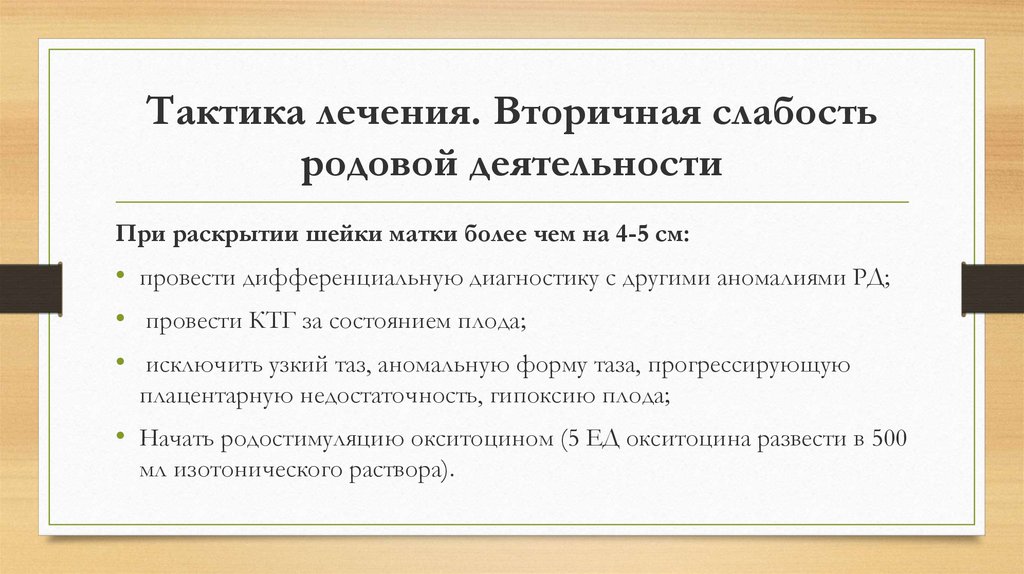 Тактика лечения. Вторичная слабость родовой деятельности

При раскрытии шейки матки более чем на 4-5 см:

• провести дифференциальную диагностику с другими аномалиями РД;

• провести КТГ за состоянием плода;

• исключить узкий таз, аномальную форму таза, прогрессирующую плацентарную недостаточность, гипоксию плода;

• Начать родостимуляцию окситоцином (5 ЕД окситоцина развести в 500 мл изотонического раствора).